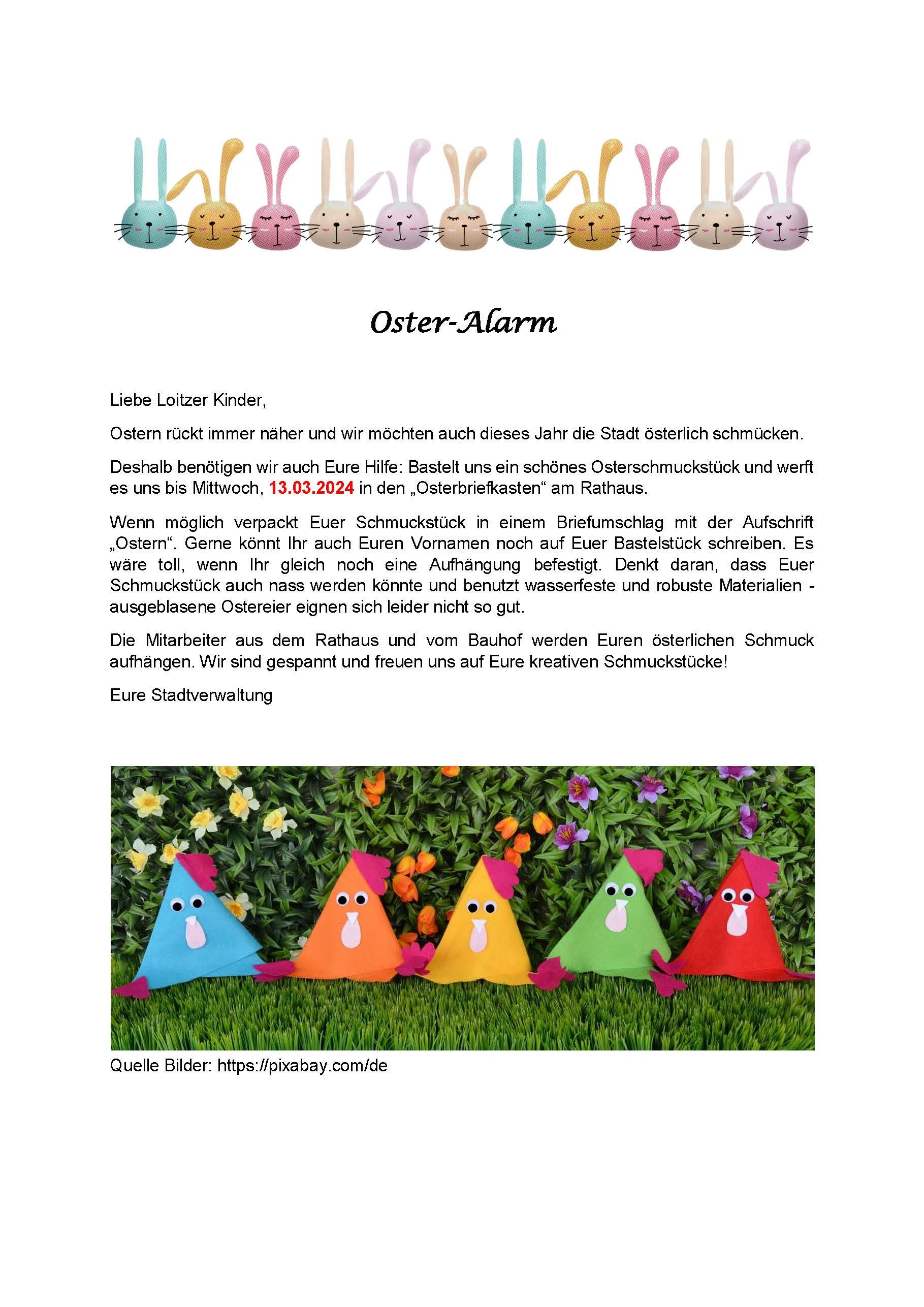 Oster-Alarm

Liebe Loitzer Kinder,

Ostern rückt immer näher und wir möchten auch dieses Jahr die Stadt österlich schmücken.

Deshalb benötigen wir auch Eure Hilfe: Bastelt uns ein schönes Osterschmuckstück und werft es uns bis Mittwoch, 13.03.2024 in den „Osterbriefkasten“ am Rathaus.

Wenn möglich verpackt Euer Schmuckstück in einem Briefumschlag mit der Aufschrift „Ostern“. Gerne könnt Ihr auch Euren Vornamen noch auf Euer Bastelstück schreiben. Es wäre toll, wenn Ihr gleich noch eine Aufhängung befestigt. Denkt daran, dass Euer Schmuckstück auch nass werden könnte und benutzt wasserfeste und robuste Materialien - ausgeblasene Ostereier eignen sich leider nicht so gut.

Die Mitarbeiter aus dem Rathaus und vom Bauhof werden Euren österlichen Schmuck aufhängen. Wir sind gespannt und freuen uns auf Eure kreativen Schmuckstücke!

Eure Stadtverwaltung

Quelle Bilder: https://pixabay.com/de